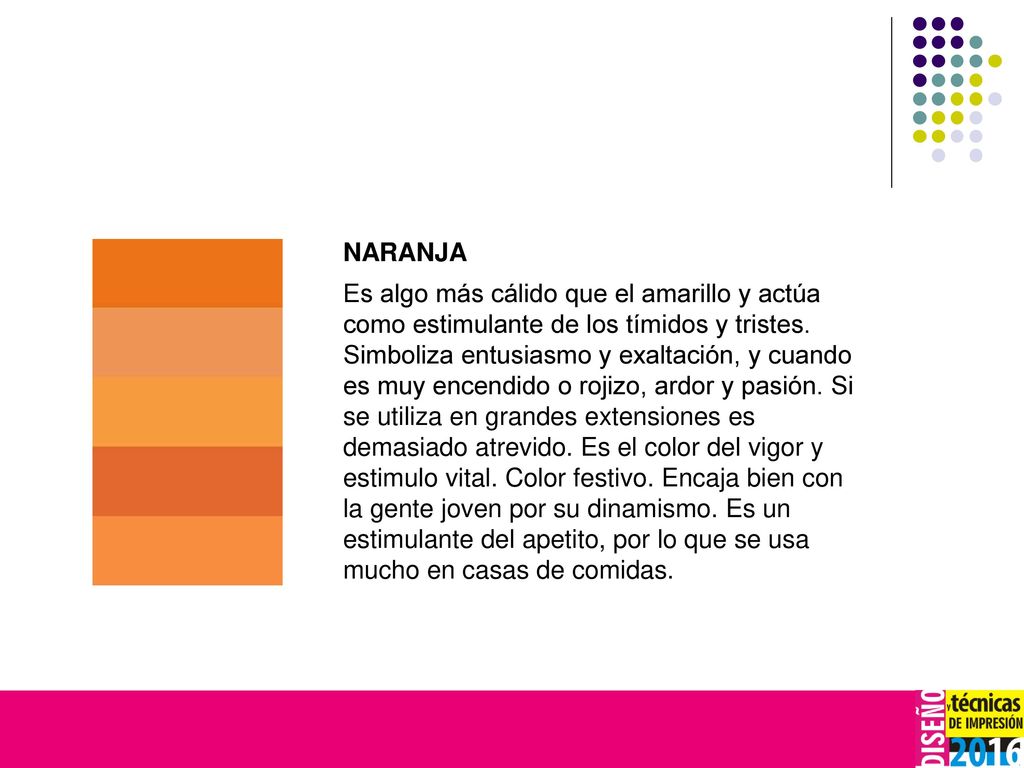 NARANJA

Es algo más cálido que el amarillo y actúa como estimulante de los tímidos y tristes. Simboliza entusiasmo y exaltación, y cuando es muy encendido o rojizo, ardor y pasión. Si se utiliza en grandes extensiones es demasiado atrevido. Es el color del vigor y estimulo vital. Color festivo. Encaja bien con la gente joven por su dinamismo. Es un estimulante del apetito, por lo que se usa mucho en casas de comidas.

DISEÑO y técnicas DE IMPRESIÓN 2016